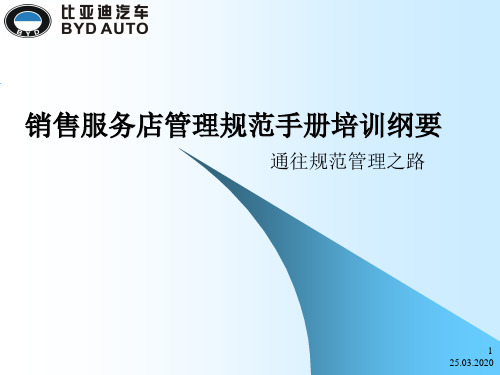 BYD

比亚迪汽车
BYD AUTO

销售服务店管理规范手册培训纲要

通往规范管理之路

1
25.03.2020